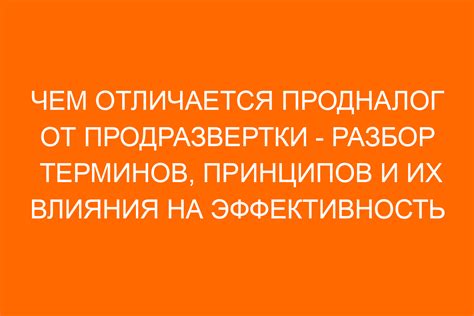 ЧЕМ ОТЛИЧАЕТСЯ ПРОДНАЛОГ ОТ ПРОДРАЗВЕРТКИ - РАЗБОР ТЕРМИНОВ, ПРИНЦИПОВ И ИХ ВЛИЯНИЯ НА ЭФФЕКТИВНОСТЬ